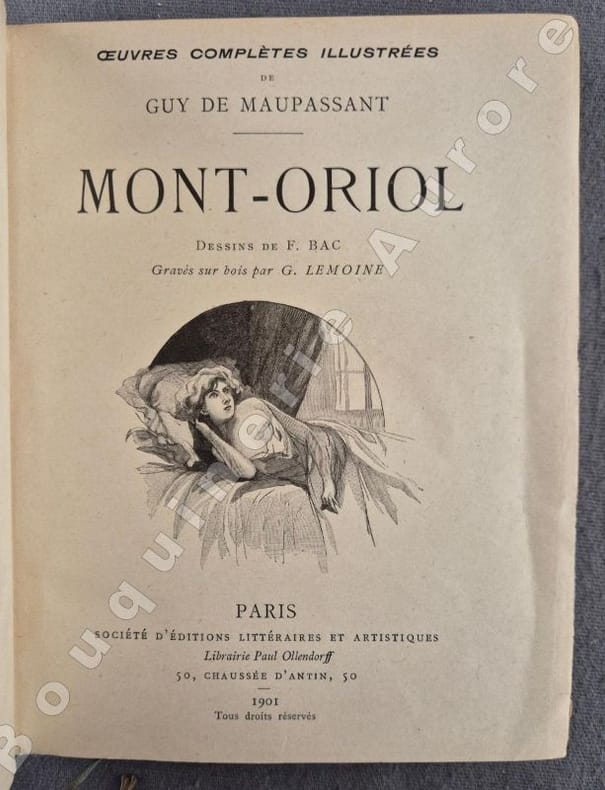 ŒUVRES COMPLÈTES ILLUSTRÉES
DE
GUY DE MAUPASSANT

MONT-ORIOL

DESSINS DE F. BAC
Gravés sur bois par G. LEMOINE

PARIS
SOCIÉTÉ D'ÉDITIONS LITTÉRAIRES ET ARTISTIQUES
Librairie Paul Ollendorff
50, CHAUSSÉE D'ANTIN, 50

1901
Tous droits réservés

Bouquinerie Aurore